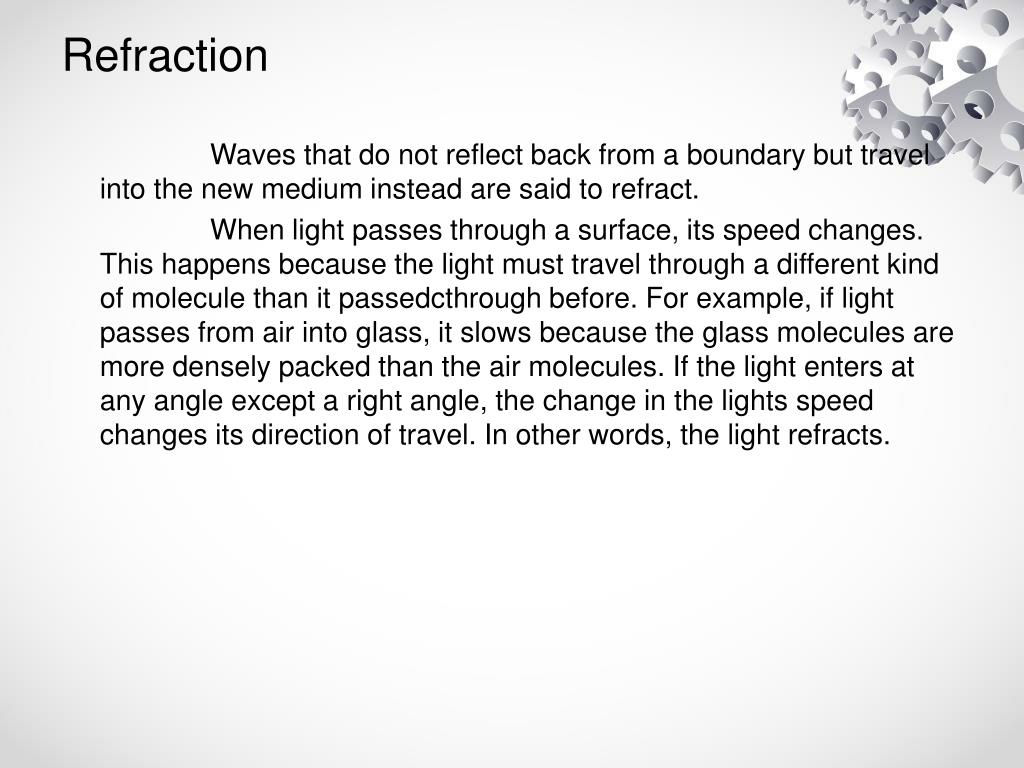 Refraction

Waves that do not reflect back from a boundary but travel into the new medium instead are said to refract.

When light passes through a surface, its speed changes. This happens because the light must travel through a different kind of molecule than it passedcthrough before. For example, if light passes from air into glass, it slows because the glass molecules are more densely packed than the air molecules. If the light enters at any angle except a right angle, the change in the lights speed changes its direction of travel. In other words, the light refracts.